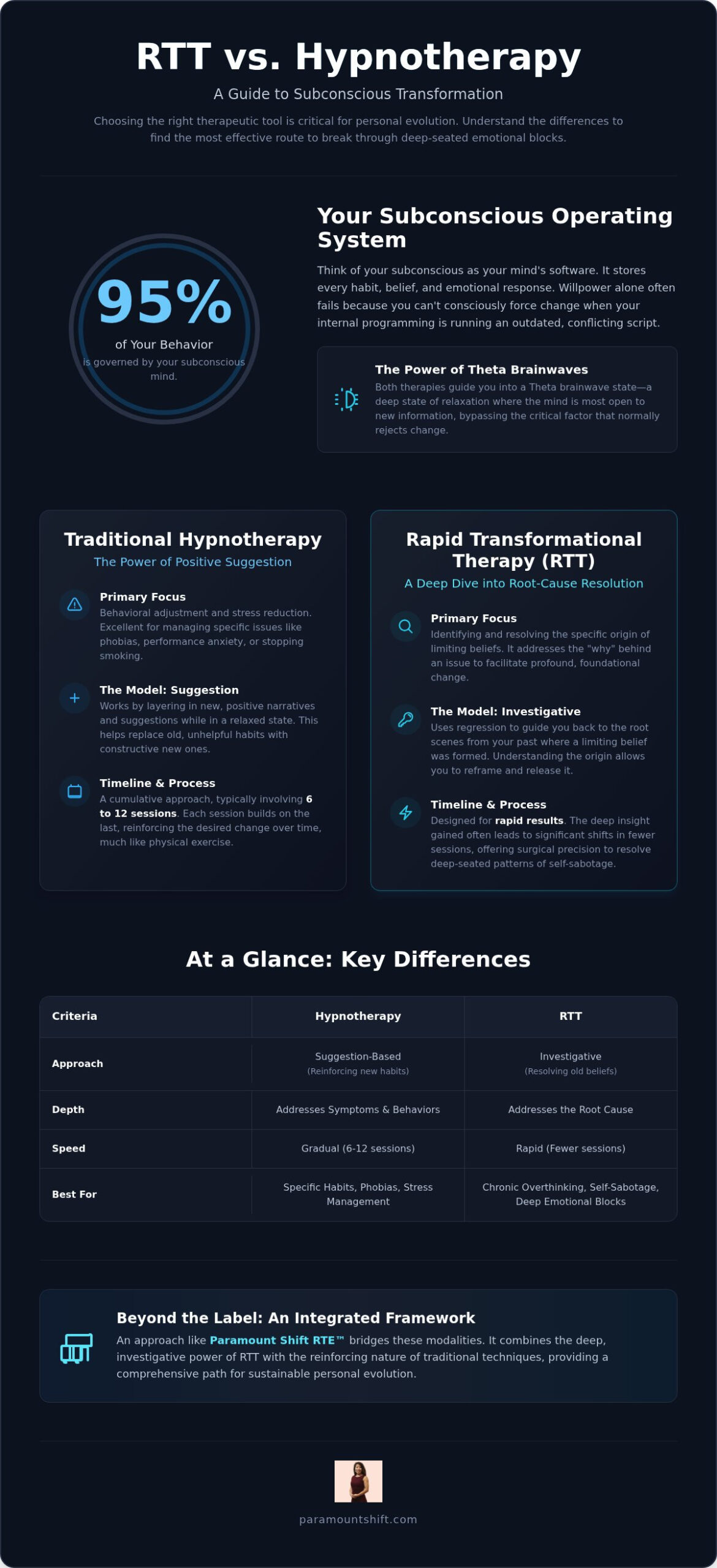 RTT vs. Hypnotherapy

A Guide to Subconscious Transformation

Choosing the right therapeutic tool is critical for personal evolution. Understand the differences to find the most effective route to break through deep-seated emotional blocks.

95%
of Your Behavior
is governed by your subconscious mind.

Your Subconscious Operating System

Think of your subconscious as your mind's software. It stores every habit, belief, and emotional response. Willpower alone often fails because you can't consciously force change when your internal programming is running an outdated, conflicting script.

The Power of Theta Brainwaves
Both therapies guide you into a Theta brainwave state—a deep state of relaxation where the mind is most open to new information, bypassing the critical factor that normally rejects change.

Traditional Hypnotherapy
The Power of Positive Suggestion

Primary Focus
Behavioral adjustment and stress reduction. Excellent for managing specific issues like phobias, performance anxiety, or stopping smoking.

The Model: Suggestion
Works by layering in new, positive narratives and suggestions while in a relaxed state. This helps replace old, unhelpful habits with constructive new ones.

Timeline & Process
A cumulative approach, typically involving 6 to 12 sessions. Each session builds on the last, reinforcing the desired change over time, much like physical exercise.

Rapid Transformational Therapy (RTT)
A Deep Dive into Root-Cause Resolution

Primary Focus
Identifying and resolving the specific origin of limiting beliefs. It addresses the "why" behind an issue to facilitate profound, foundational change.

The Model: Investigative
Uses regression to guide you back to the root scenes from your past where a limiting belief was formed. Understanding the origin allows you to reframe and release it.

Timeline & Process
Designed for rapid results. The deep insight gained often leads to significant shifts in fewer sessions, offering surgical precision to resolve deep-seated patterns of self-sabotage.

At a Glance: Key Differences

| Criteria | Hypnotherapy | RTT |
|---|---|---|
| Approach | Suggestion-Based (Reinforcing new habits) | Investigative (Resolving old beliefs) |
| Depth | Addresses Symptoms & Behaviors | Addresses the Root Cause |
| Speed | Gradual (6-12 sessions) | Rapid (Fewer sessions) |
| Best For | Specific Habits, Phobias, Stress Management | Chronic Overthinking, Self-Sabotage, Deep Emotional Blocks |

Beyond the Label: An Integrated Framework
An approach like Paramount Shift RTE™ bridges these modalities. It combines the deep, investigative power of RTT with the reinforcing nature of traditional techniques, providing a comprehensive path for sustainable personal evolution.

paramountshift.com